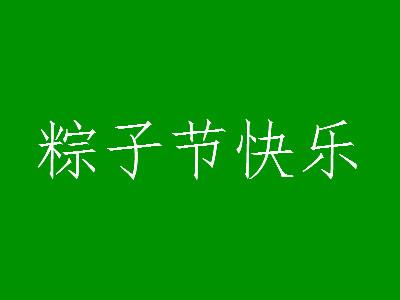 粽子节快乐